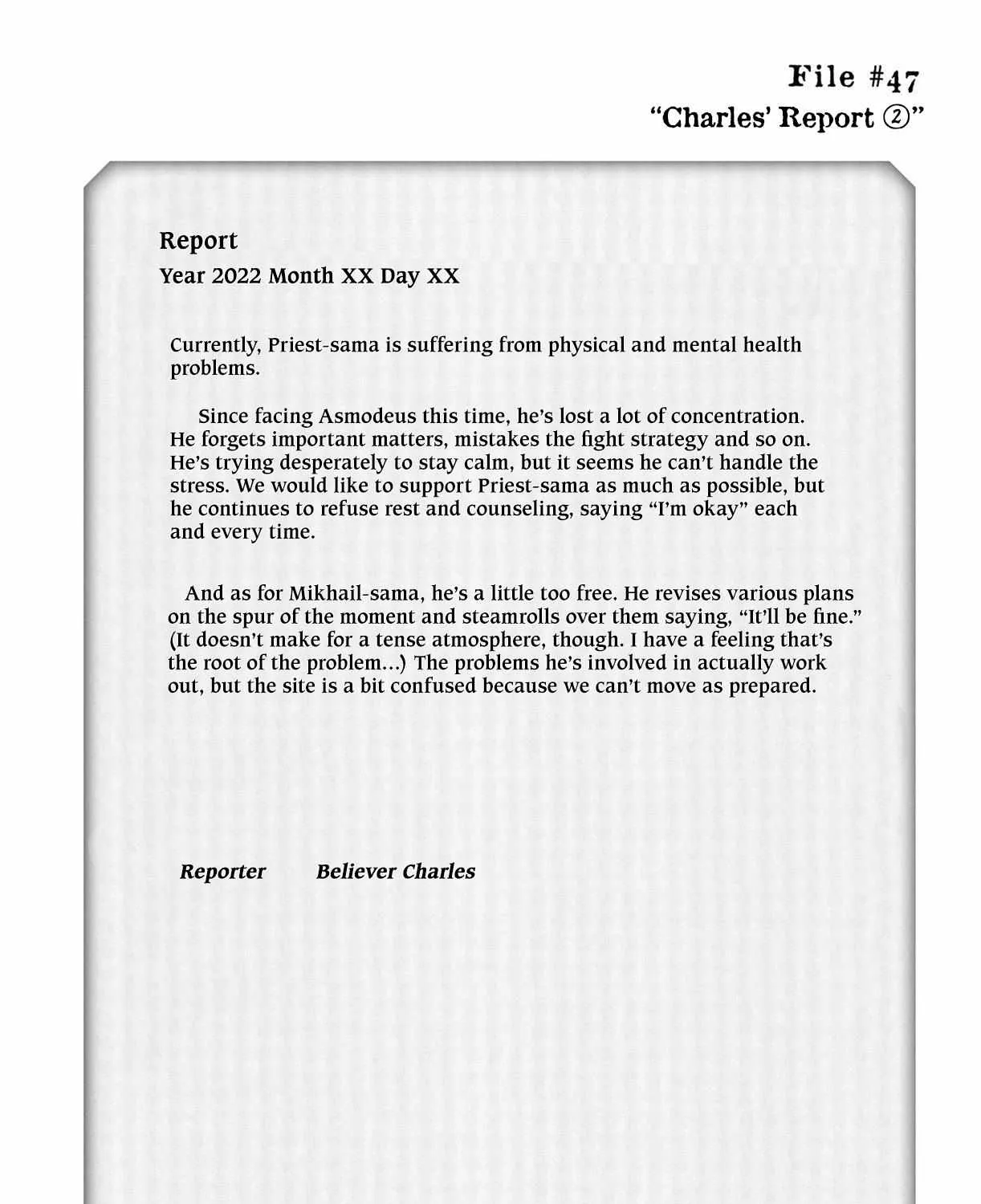 File #47
"Charles' Report ②"

Report
Year 2022 Month XX Day XX

Currently, Priest-sama is suffering from physical and mental health problems.

Since facing Asmodeus this time, he's lost a lot of concentration. He forgets important matters, mistakes the fight strategy and so on. He's trying desperately to stay calm, but it seems he can't handle the stress. We would like to support Priest-sama as much as possible, but he continues to refuse rest and counseling, saying "I'm okay" each and every time.

And as for Mikhail-sama, he's a little too free. He revises various plans on the spur of the moment and steamrolls over them saying, "It'll be fine." (It doesn't make for a tense atmosphere, though. I have a feeling that's the root of the problem...) The problems he's involved in actually work out, but the site is a bit confused because we can't move as prepared.

Reporter Believer Charles